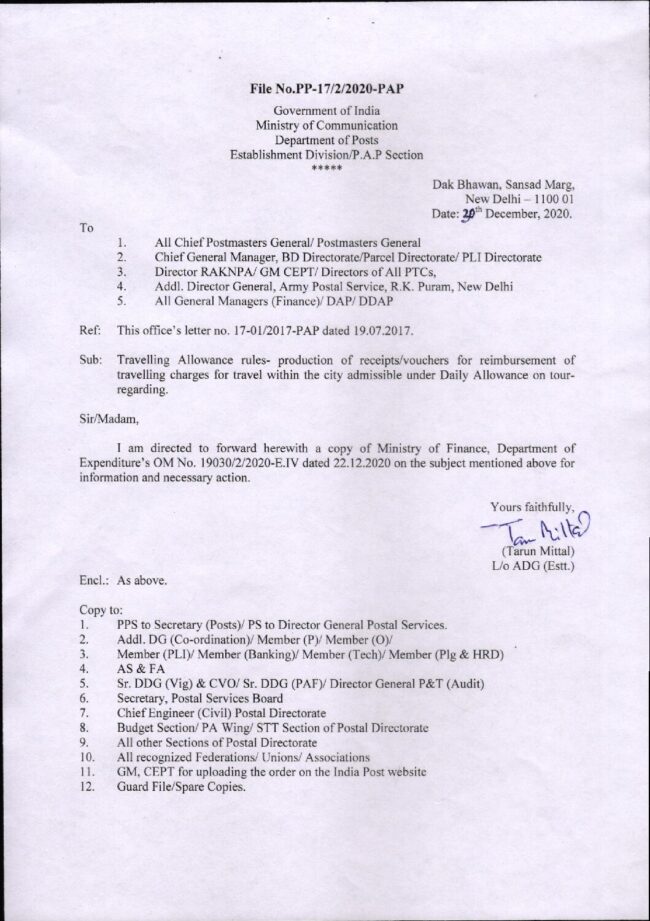 File No.PP-17/2/2020-PAP

Government of India
Ministry of Communication
Department of Posts
Establishment Division/P.A.P Section
*****

Dak Bhawan, Sansad Marg,
New Delhi – 1100 01
Date: 29th December, 2020.

To

1. All Chief Postmasters General/ Postmasters General
2. Chief General Manager, BD Directorate/Parcel Directorate/ PLI Directorate
3. Director RAKNPA/ GM CEPT/ Directors of All PTCs,
4. Addl. Director General, Army Postal Service, R.K. Puram, New Delhi
5. All General Managers (Finance)/ DAP/ DDAP

Ref: This office's letter no. 17-01/2017-PAP dated 19.07.2017.

Sub: Travelling Allowance rules- production of receipts/vouchers for reimbursement of travelling charges for travel within the city admissible under Daily Allowance on tour-regarding.

Sir/Madam,

I am directed to forward herewith a copy of Ministry of Finance, Department of Expenditure's OM No. 19030/2/2020-E.IV dated 22.12.2020 on the subject mentioned above for information and necessary action.

Yours faithfully,
Tarun Mittal
(Tarun Mittal)
L/o ADG (Estt.)

Encl.: As above.

Copy to:
1. PPS to Secretary (Posts)/ PS to Director General Postal Services.
2. Addl. DG (Co-ordination)/ Member (P)/ Member (O)/
3. Member (PLI)/ Member (Banking)/ Member (Tech)/ Member (Plg & HRD)
4. AS & FA
5. Sr. DDG (Vig) & CVO/ Sr. DDG (PAF)/ Director General P&T (Audit)
6. Secretary, Postal Services Board
7. Chief Engineer (Civil) Postal Directorate
8. Budget Section/ PA Wing/ STT Section of Postal Directorate
9. All other Sections of Postal Directorate
10. All recognized Federations/ Unions/ Associations
11. GM, CEPT for uploading the order on the India Post website
12. Guard File/Spare Copies.